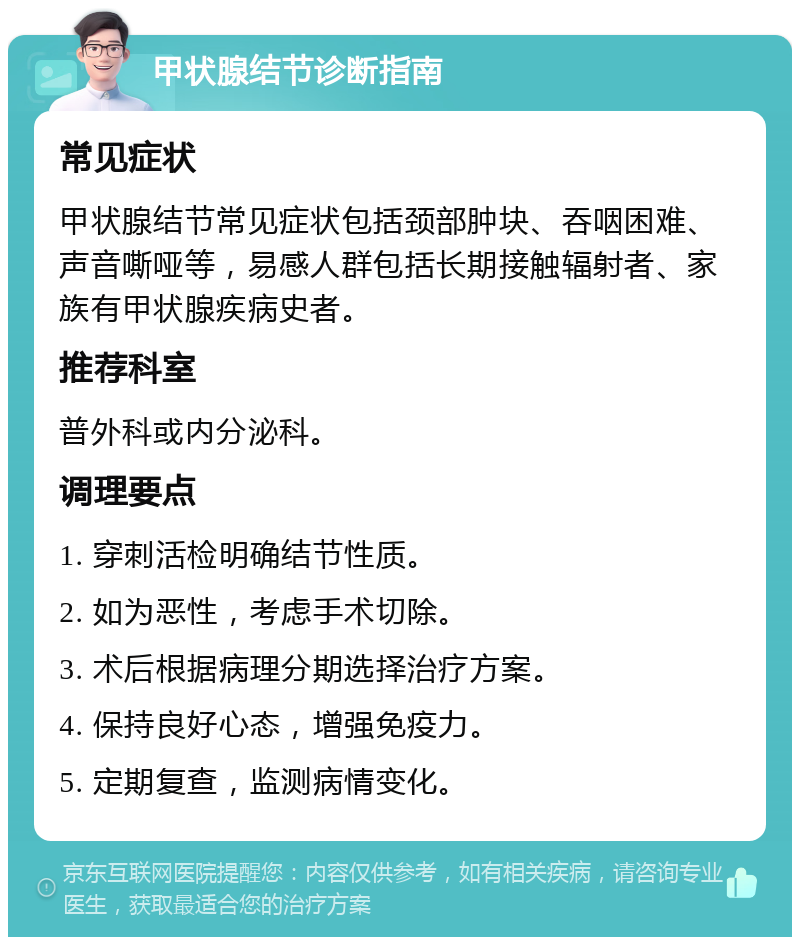 甲状腺结节诊断指南

常见症状

甲状腺结节常见症状包括颈部肿块、吞咽困难、声音嘶哑等，易感人群包括长期接触辐射者、家族有甲状腺疾病史者。

推荐科室

普外科或内分泌科。

调理要点

1. 穿刺活检明确结节性质。

2. 如为恶性，考虑手术切除。

3. 术后根据病理分期选择治疗方案。

4. 保持良好心态，增强免疫力。

5. 定期复查，监测病情变化。

京东互联网医院提醒您：内容仅供参考，如有相关疾病，请咨询专业医生，获取最适合您的治疗方案